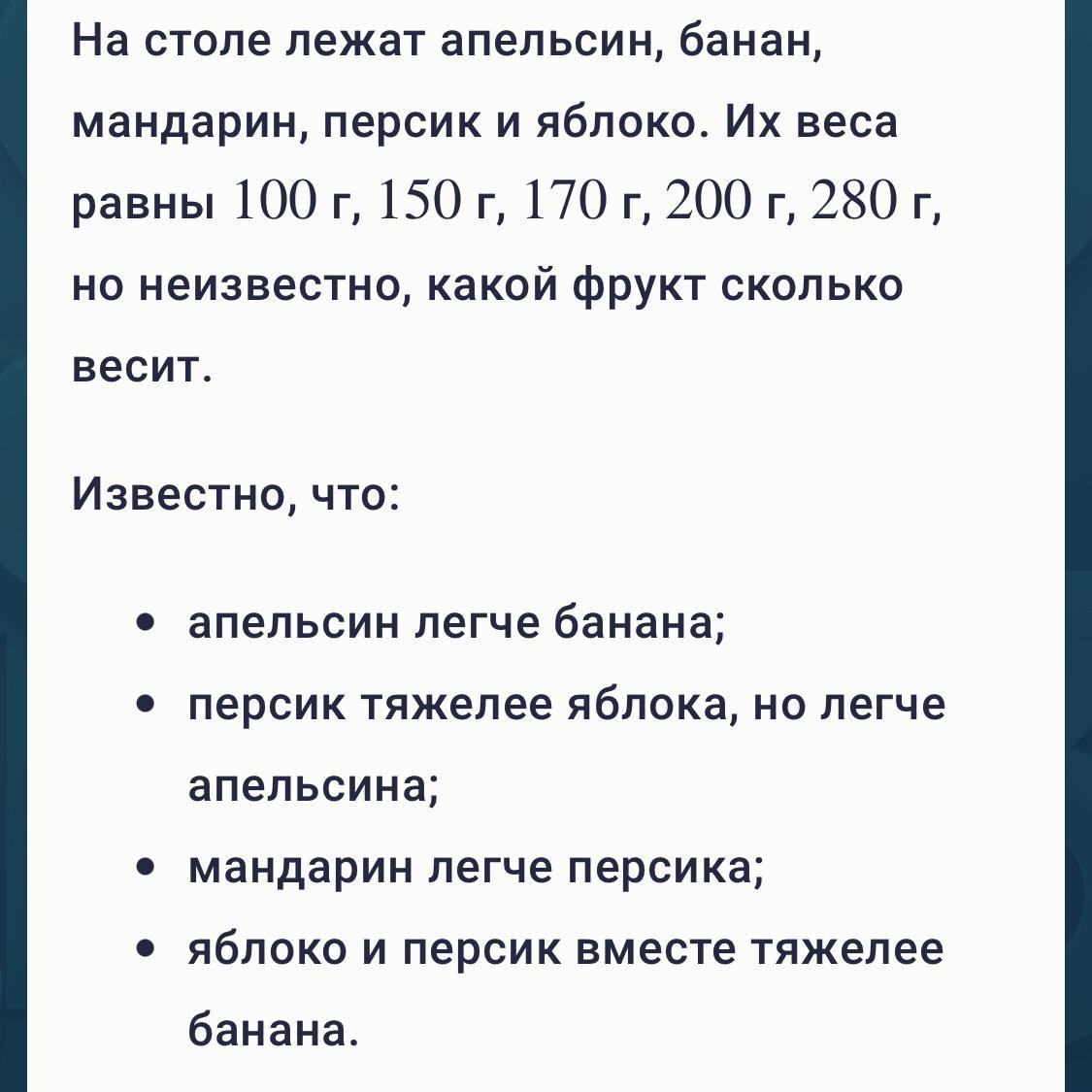 На столе лежат апельсин, банан, мандарин, персик и яблоко. Их веса равны $100$ г, $150$ г, $170$ г, $200$ г, $280$ г, но неизвестно, какой фрукт сколько весит.

Известно, что:

- апельсин легче банана;
- персик тяжелее яблока, но легче апельсина;
- мандарин легче персика;
- яблоко и персик вместе тяжелее банана.